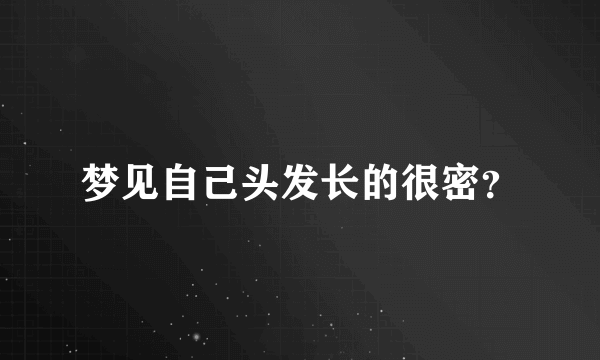 梦见自己头发长的很密?